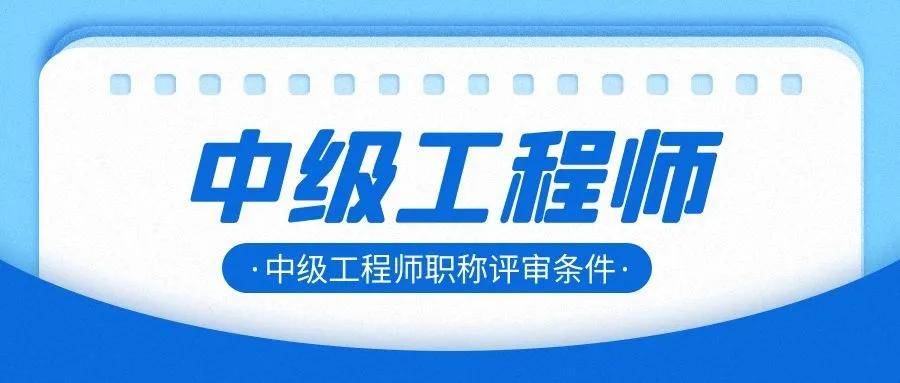 中级工程师

·中级工程师职称评审条件·